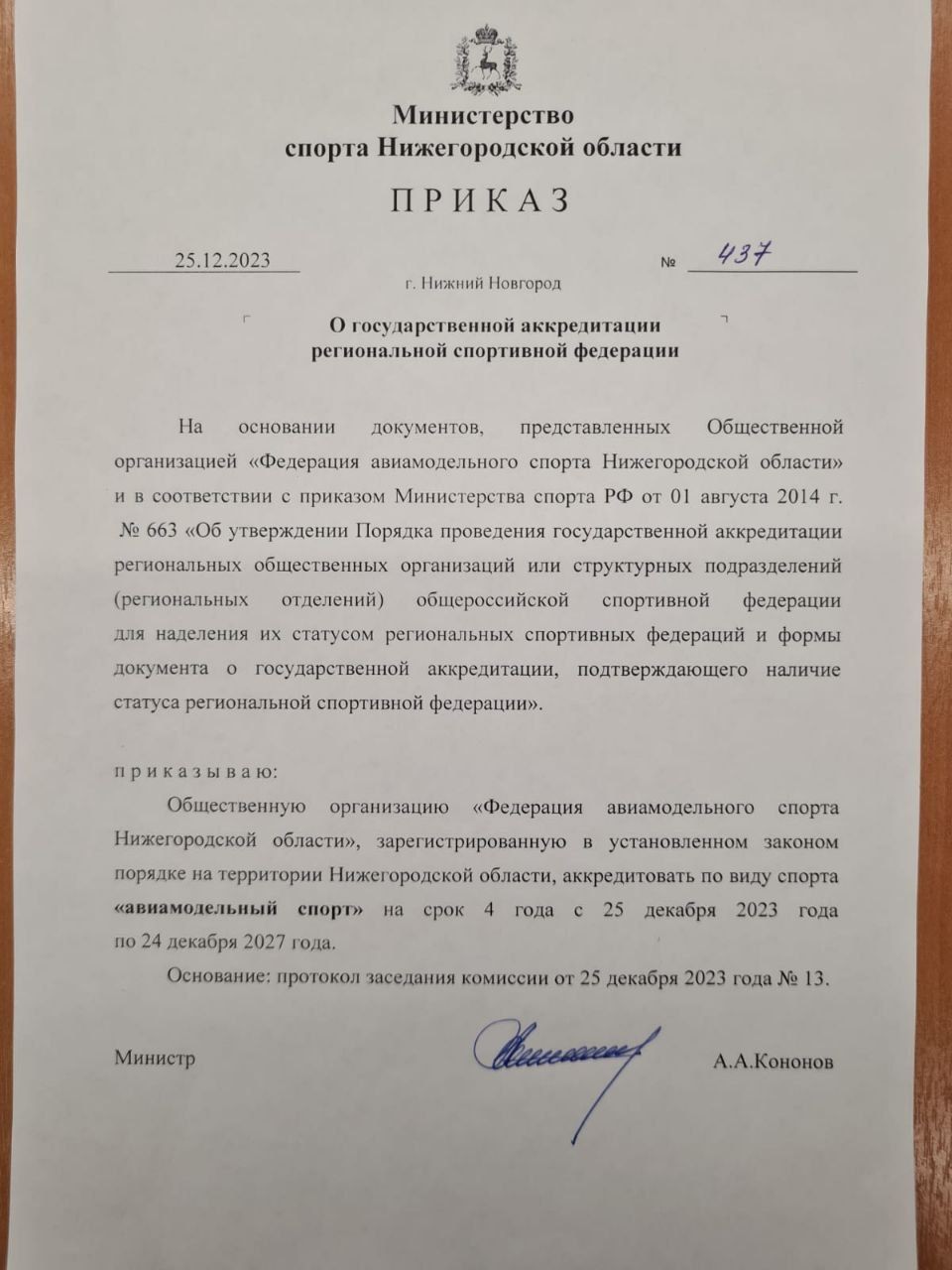 Министерство
спорта Нижегородской области

П Р И К А З

25.12.2023 № 437

г. Нижний Новгород

О государственной аккредитации
региональной спортивной федерации

На основании документов, представленных Общественной организацией «Федерация авиамодельного спорта Нижегородской области» и в соответствии с приказом Министерства спорта РФ от 01 августа 2014 г. № 663 «Об утверждении Порядка проведения государственной аккредитации региональных общественных организаций или структурных подразделений (региональных отделений) общероссийской спортивной федерации для наделения их статусом региональных спортивных федераций и формы документа о государственной аккредитации, подтверждающего наличие статуса региональной спортивной федерации».

п р и к а з ы в а ю:

Общественную организацию «Федерация авиамодельного спорта Нижегородской области», зарегистрированную в установленном законом порядке на территории Нижегородской области, аккредитовать по виду спорта **«авиамодельный спорт»** на срок 4 года с 25 декабря 2023 года по 24 декабря 2027 года.

Основание: протокол заседания комиссии от 25 декабря 2023 года № 13.

Министр А.А.Кононов